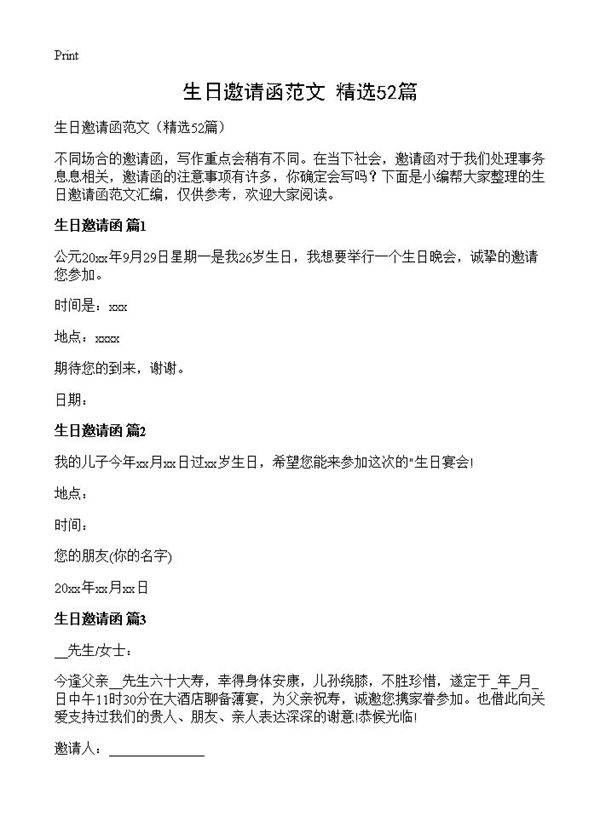 Print

生日邀请函范文 精选52篇

生日邀请函范文（精选52篇）

不同场合的邀请函，写作重点会稍有不同。在当下社会，邀请函对于我们处理事务息息相关，邀请函的注意事项有许多，你确定会写吗？下面是小编帮大家整理的生日邀请函范文汇编，仅供参考，欢迎大家阅读。

生日邀请函 篇1

公元20xx年9月29日星期一是我26岁生日，我想要举行一个生日晚会，诚挚的邀请您参加。

时间是：xxx

地点：xxxx

期待您的到来，谢谢。

日期：

生日邀请函 篇2

我的儿子今年xx月xx日过xx岁生日，希望您能来参加这次的"生日宴会!

地点：

时间：

您的朋友(你的名字)

20xx年xx月xx日

生日邀请函 篇3

__先生/女士：

今逢父亲__先生六十大寿，幸得身体安康，儿孙绕膝，不胜珍惜，遂定于_年_月_日中午11时30分在大酒店聊备薄宴，为父亲祝寿，诚邀您携家眷参加。也借此向关爱支持过我们的贵人、朋友、亲人表达深深的谢意!恭候光临!

邀请人：______________